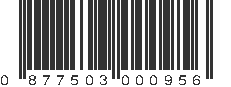 0 877503 000956